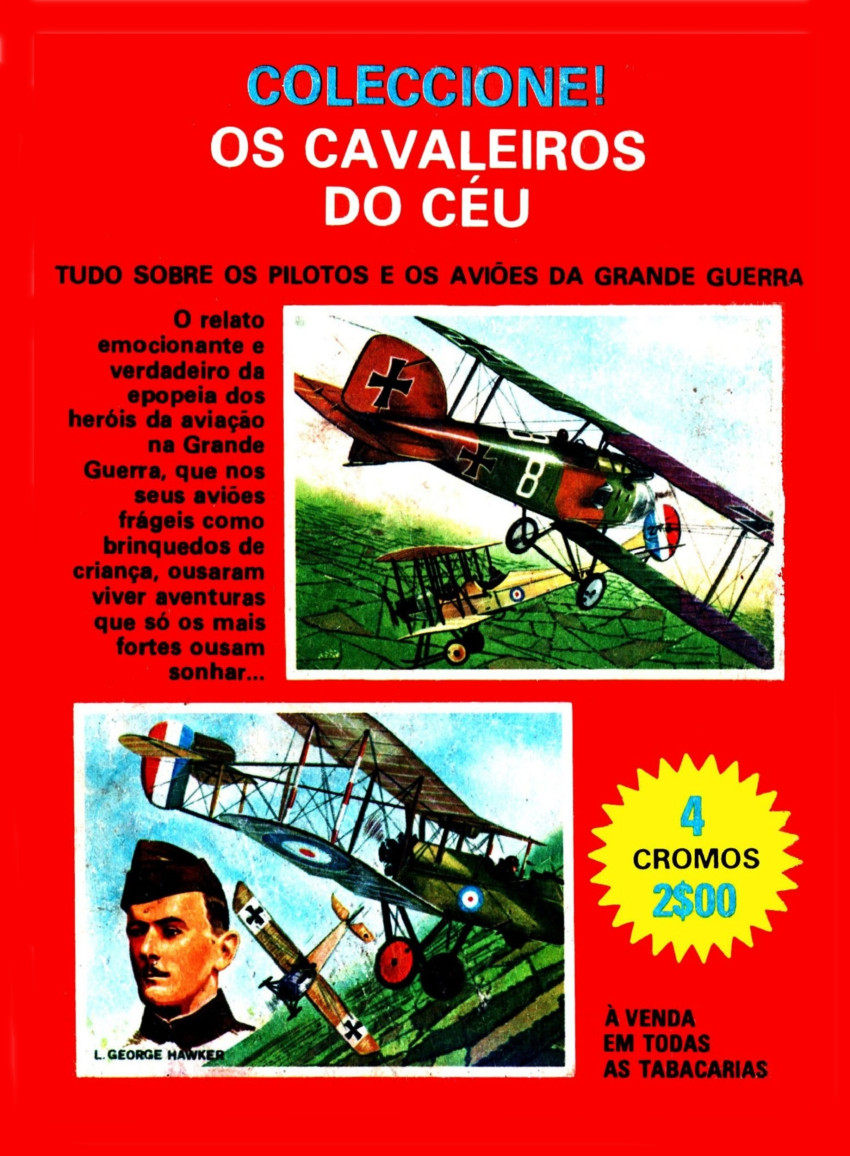 COLECCIONE!
OS CAVALEIROS
DO CÉU

TUDO SOBRE OS PILOTOS E OS AVIÕES DA GRANDE GUERRA

O relato emocionante e verdadeiro da epopeia dos heróis da aviação na Grande Guerra, que nos seus aviões frágeis como brinquedos de criança, ousaram viver aventuras que só os mais fortes ousam sonhar...

L. GEORGE HAWKER

4
CROMOS
2$00

À VENDA
EM TODAS
AS TABACARIAS